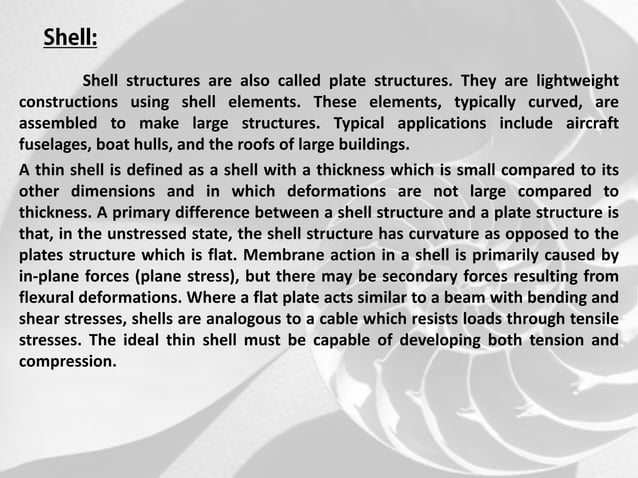 Shell:

Shell structures are also called plate structures. They are lightweight constructions using shell elements. These elements, typically curved, are assembled to make large structures. Typical applications include aircraft fuselages, boat hulls, and the roofs of large buildings.

A thin shell is defined as a shell with a thickness which is small compared to its other dimensions and in which deformations are not large compared to thickness. A primary difference between a shell structure and a plate structure is that, in the unstressed state, the shell structure has curvature as opposed to the plates structure which is flat. Membrane action in a shell is primarily caused by in-plane forces (plane stress), but there may be secondary forces resulting from flexural deformations. Where a flat plate acts similar to a beam with bending and shear stresses, shells are analogous to a cable which resists loads through tensile stresses. The ideal thin shell must be capable of developing both tension and compression.